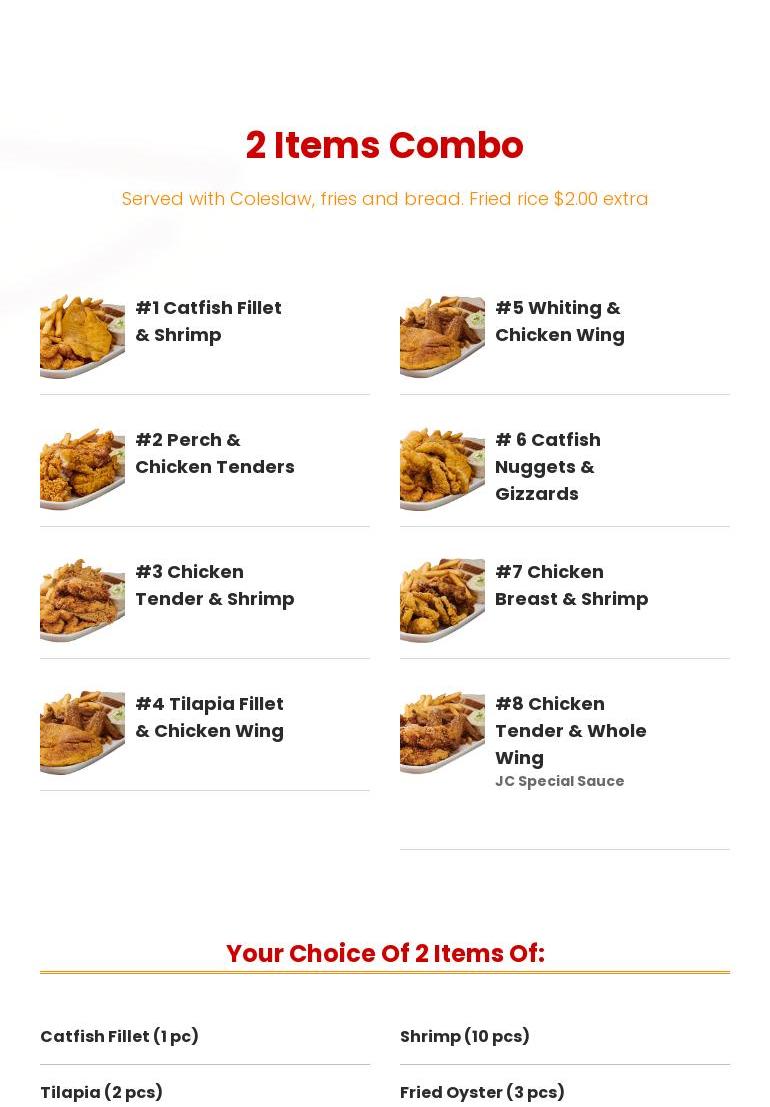 2 Items Combo

Served with Coleslaw, fries and bread. Fried rice $2.00 extra

#1 Catfish Fillet & Shrimp

#2 Perch & Chicken Tenders

#3 Chicken Tender & Shrimp

#4 Tilapia Fillet & Chicken Wing

#5 Whiting & Chicken Wing

# 6 Catfish Nuggets & Gizzards

#7 Chicken Breast & Shrimp

#8 Chicken Tender & Whole Wing
JC Special Sauce

Your Choice Of 2 Items Of:

Catfish Fillet (1 pc)

Tilapia (2 pcs)

Shrimp (10 pcs)

Fried Oyster (3 pcs)